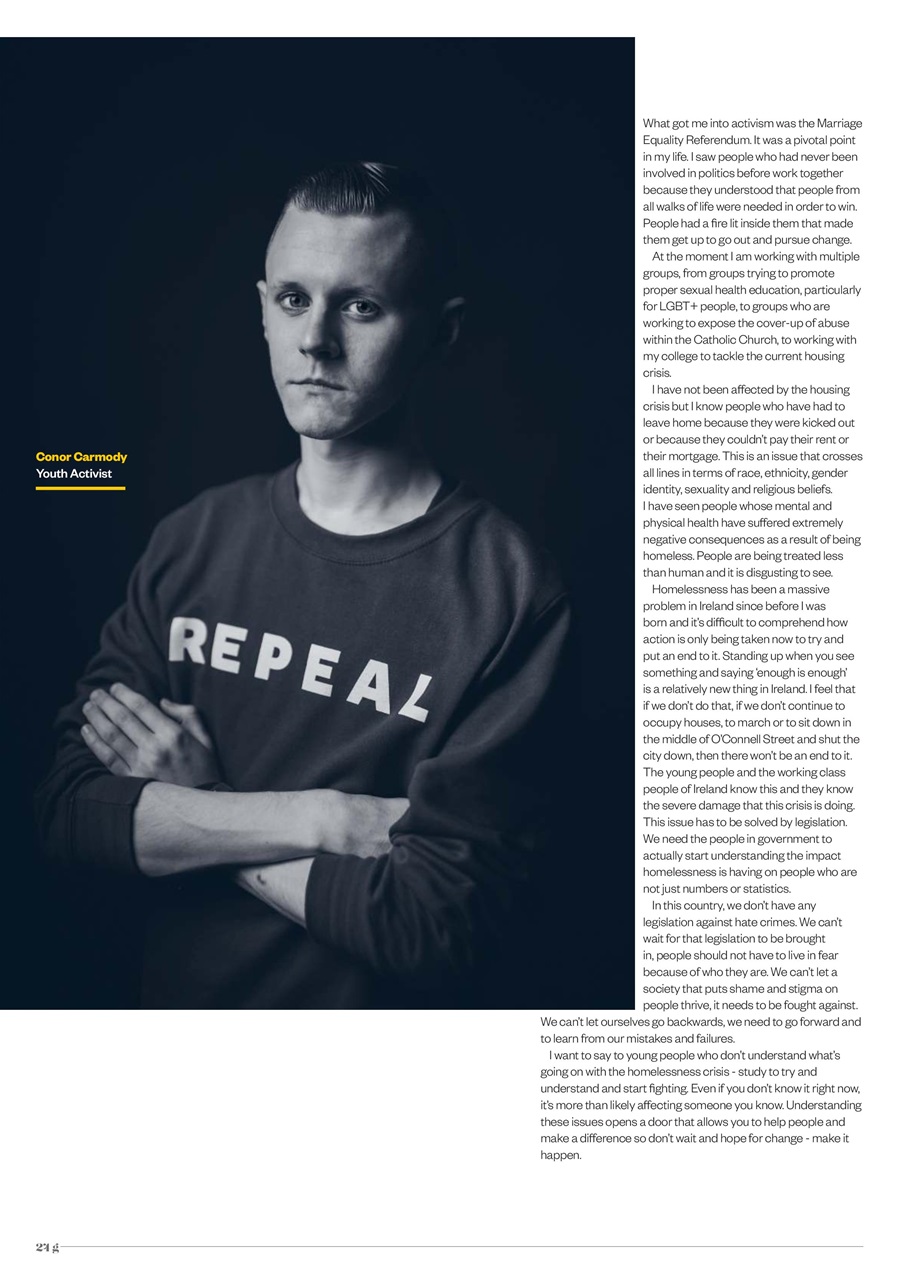 Conor Carmody
Youth Activist

REPEAL

What got me into activism was the Marriage Equality Referendum. It was a pivotal point in my life. I saw people who had never been involved in politics before work together because they understood that people from all walks of life were needed in order to win. People had a fire lit inside them that made them get up to go out and pursue change.

At the moment I am working with multiple groups, from groups trying to promote proper sexual health education, particularly for LGBT+ people, to groups who are working to expose the cover-up of abuse within the Catholic Church, to working with my college to tackle the current housing crisis.

I have not been affected by the housing crisis but I know people who have had to leave home because they were kicked out or because they couldn't pay their rent or their mortgage. This is an issue that crosses all lines in terms of race, ethnicity, gender identity, sexuality and religious beliefs. I have seen people whose mental and physical health have suffered extremely negative consequences as a result of being homeless. People are being treated less than human and it is disgusting to see.

Homelessness has been a massive problem in Ireland since before I was born and it's difficult to comprehend how action is only being taken now to try and put an end to it. Standing up when you see something and saying 'enough is enough' is a relatively new thing in Ireland. I feel that if we don't do that, if we don't continue to occupy houses, to march or to sit down in the middle of O'Connell Street and shut the city down, then there won't be an end to it. The young people and the working class people of Ireland know this and they know the severe damage that this crisis is doing. This issue has to be solved by legislation. We need the people in government to actually start understanding the impact homelessness is having on people who are not just numbers or statistics.

In this country, we don't have any legislation against hate crimes. We can't wait for that legislation to be brought in, people should not have to live in fear because of who they are. We can't let a society that puts shame and stigma on people thrive, it needs to be fought against. We can't let ourselves go backwards, we need to go forward and to learn from our mistakes and failures.

I want to say to young people who don't understand what's going on with the homelessness crisis - study to try and understand and start fighting. Even if you don't know it right now, it's more than likely affecting someone you know. Understanding these issues opens a door that allows you to help people and make a difference so don't wait and hope for change - make it happen.

24 g